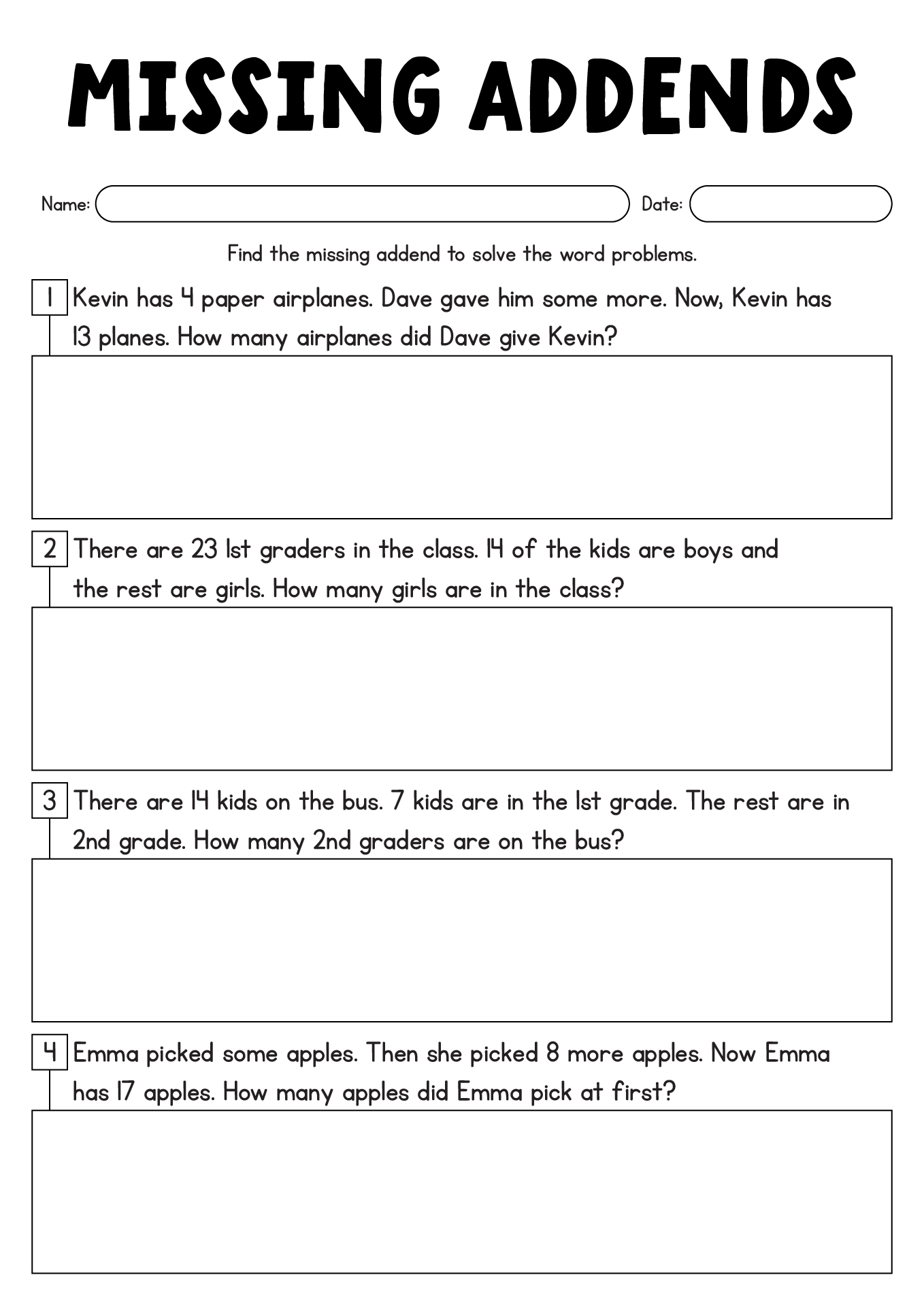 MISSING ADDENDS

Name:

Date:

Find the missing addend to solve the word problems.

1 Kevin has 4 paper airplanes. Dave gave him some more. Now, Kevin has 13 planes. How many airplanes did Dave give Kevin?

2 There are 23 1st graders in the class. 14 of the kids are boys and the rest are girls. How many girls are in the class?

3 There are 14 kids on the bus. 7 kids are in the 1st grade. The rest are in 2nd grade. How many 2nd graders are on the bus?

4 Emma picked some apples. Then she picked 8 more apples. Now Emma has 17 apples. How many apples did Emma pick at first?